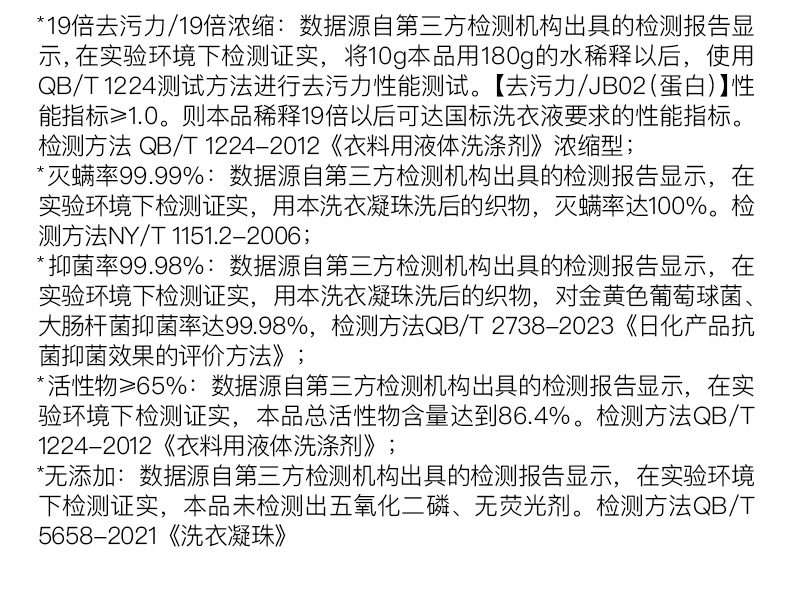 *19倍去污力/19倍浓缩：数据源自第三方检测机构出具的检测报告显示，在实验环境下检测证实，将10g本品用180g的水稀释以后，使用QB/T 1224测试方法进行去污力性能测试。【去污力/JB02（蛋白）】性能指标≥1.0。则本品稀释19倍以后可达国标洗衣液要求的性能指标。检测方法 QB/T 1224-2012《衣料用液体洗涤剂》浓缩型；
*灭螨率99.99%：数据源自第三方检测机构出具的检测报告显示，在实验环境下检测证实，用本洗衣凝珠洗后的织物，灭螨率达100%。检测方法NY/T 1151.2-2006；
*抑菌率99.98%：数据源自第三方检测机构出具的检测报告显示，在实验环境下检测证实，用本洗衣凝珠洗后的织物，对金黄色葡萄球菌、大肠杆菌抑菌率达99.98%，检测方法QB/T 2738-2023《日化产品抗菌抑菌效果的评价方法》；
*活性物≥65%：数据源自第三方检测机构出具的检测报告显示，在实验环境下检测证实，本品总活性物含量达到86.4%。检测方法QB/T 1224-2012《衣料用液体洗涤剂》；
*无添加：数据源自第三方检测机构出具的检测报告显示，在实验环境下检测证实，本品未检测出五氧化二磷、无荧光剂。检测方法QB/T 5658-2021《洗衣凝珠》